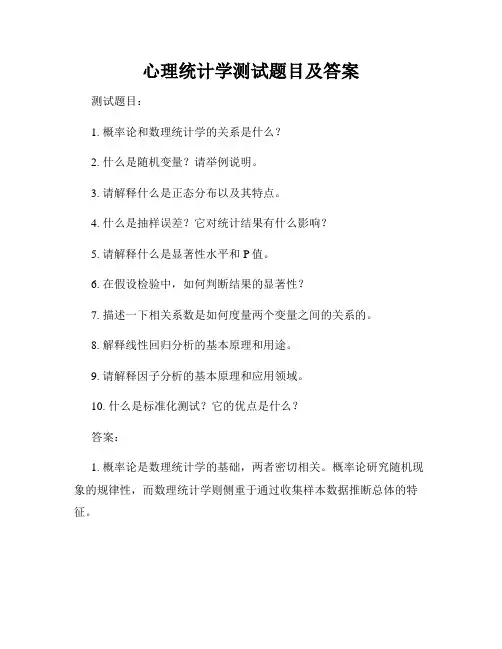 心理统计学测试题目及答案

测试题目：

1. 概率论和数理统计学的关系是什么？

2. 什么是随机变量？请举例说明。

3. 请解释什么是正态分布以及其特点。

4. 什么是抽样误差？它对统计结果有什么影响？

5. 请解释什么是显著性水平和 P 值。

6. 在假设检验中，如何判断结果的显著性？

7. 描述一下相关系数是如何度量两个变量之间的关系的。

8. 解释线性回归分析的基本原理和用途。

9. 请解释因子分析的基本原理和应用领域。

10. 什么是标准化测试？它的优点是什么？

答案：

1. 概率论是数理统计学的基础，两者密切相关。概率论研究随机现象的规律性，而数理统计学则侧重于通过收集样本数据推断总体的特征。